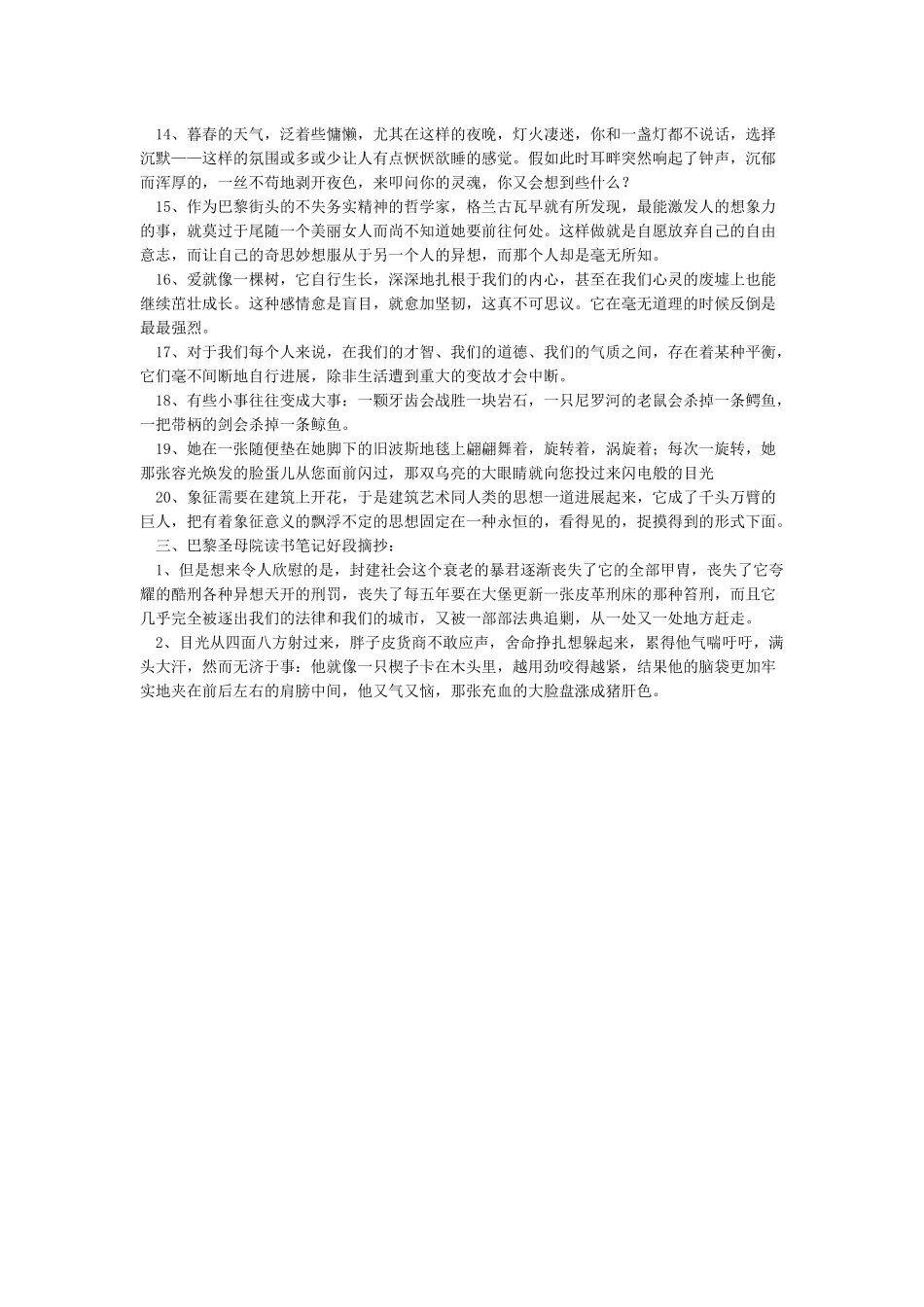 14、暮春的天气，泛着些慵懒，尤其在这样的夜晚，灯火凄迷，你和一盏灯都不说话，选择沉默——这样的氛围或多或少让人有点恹恹欲睡的感觉。假如此时耳畔突然响起了钟声，沉郁而浑厚的，一丝不苟地剥开夜色，来叩问你的灵魂，你又会想到些什么？

15、作为巴黎街头的不失务实精神的哲学家，格兰古瓦早就有所发现，最能激发人的想象力的事，就莫过于尾随一个美丽女人而尚不知道她要前往何处。这样做就是自愿放弃自己的自由意志，而让自己的奇思妙想服从于另一个人的异想，而那个人却是毫无所知。

16、爱就像一棵树，它自行生长，深深地扎根于我们的内心，甚至在我们心灵的废墟上也能继续茁壮成长。这种感情愈是盲目，就愈加坚韧，这真不可思议。它在毫无道理的时候反倒是最最强烈。

17、对于我们每个人来说，在我们的才智、我们的道德、我们的气质之间，存在着某种平衡，它们毫不间断地自行进展，除非生活遭到重大的变故才会中断。

18、有些小事往往变成大事：一颗牙齿会战胜一块岩石，一只尼罗河的老鼠会杀掉一条鳄鱼，一把带柄的剑会杀掉一条鲸鱼。

19、她在一张随便垫在她脚下的旧波斯地毯上翩翩舞着，旋转着，涡旋着；每次一旋转，她那张容光焕发的脸蛋儿从您面前闪过，那双乌亮的大眼睛就向您投过来闪电般的目光

20、象征需要在建筑上开花，于是建筑艺术同人类的思想一道进展起来，它成了千头万臂的巨人，把有着象征意义的飘浮不定的思想固定在一种永恒的，看得见的，捉摸得到的形式下面。

三、巴黎圣母院读书笔记好段摘抄：

1、但是想来令人欣慰的是，封建社会这个衰老的暴君逐渐丧失了它的全部甲胄，丧失了它夸耀的酷刑各种异想天开的刑罚，丧失了每五年要在大堡更新一张皮革刑床的那种笞刑，而且它几乎完全被逐出我们的法律和我们的城市，又被一部部法典追剿，从一处又一处地方赶走。

2、目光从四面八方射过来，胖子皮货商不敢应声，舍命挣扎想躲起来，累得他气喘吁吁，满头大汗，然而无济于事：他就像一只楔子卡在木头里，越用劲咬得越紧，结果他的脑袋更加牢实地夹在前后左右的肩膀中间，他又气又恼，那张充血的大脸盘涨成猪肝色。